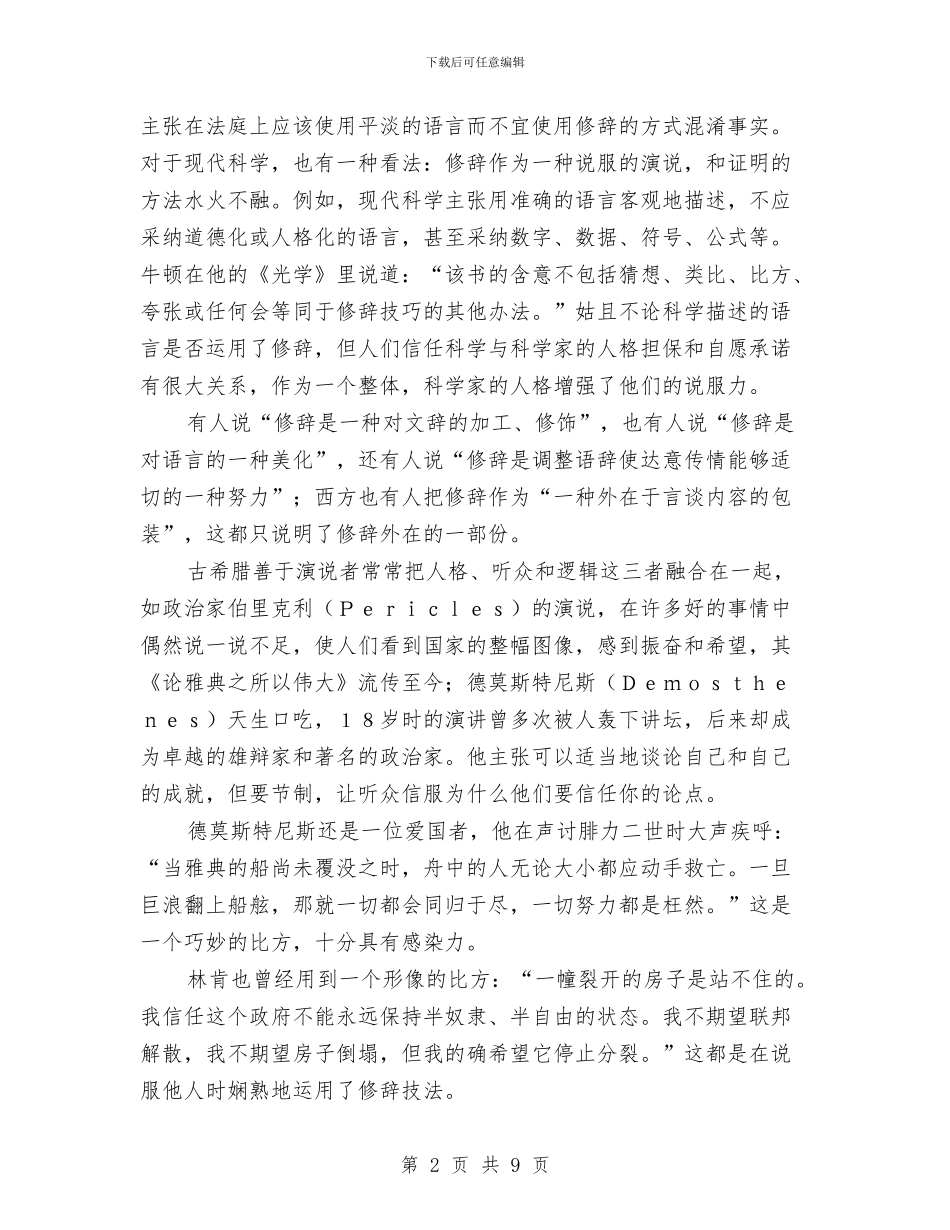 下载后可任意编辑

主张在法庭上应该使用平淡的语言而不宜使用修辞的方式混淆事实。对于现代科学，也有一种看法：修辞作为一种说服的演说，和证明的方法水火不融。例如，现代科学主张用准确的语言客观地描述，不应采纳道德化或人格化的语言，甚至采纳数字、数据、符号、公式等。牛顿在他的《光学》里说道：“该书的含意不包括猜想、类比、比方、夸张或任何会等同于修辞技巧的其他办法。”姑且不论科学描述的语言是否运用了修辞，但人们信任科学与科学家的人格担保和自愿承诺有很大关系，作为一个整体，科学家的人格增强了他们的说服力。

有人说“修辞是一种对文辞的加工、修饰”，也有人说“修辞是对语言的一种美化”，还有人说“修辞是调整语辞使达意传情能够适切的一种努力”；西方也有人把修辞作为“一种外在于言谈内容的包装”，这都只说明了修辞外在的一部份。

古希腊善于演说者常常把人格、听众和逻辑这三者融合在一起，如政治家伯里克利（Ｐｅｒｉｃｌｅｓ）的演说，在许多好的事情中偶然说一说不足，使人们看到国家的整幅图像，感到振奋和希望，其《论雅典之所以伟大》流传至今；德莫斯特尼斯（Ｄｅｍｏｓｔｈｅｎｅｓ）天生口吃，１８岁时的演讲曾多次被人轰下讲坛，后来却成为卓越的雄辩家和著名的政治家。他主张可以适当地谈论自己和自己的成就，但要节制，让听众信服为什么他们要信任你的论点。

德莫斯特尼斯还是一位爱国者，他在声讨腓力二世时大声疾呼：“当雅典的船尚未覆没之时，舟中的人无论大小都应动手救亡。一旦巨浪翻上船舷，那就一切都会同归于尽，一切努力都是枉然。”这是一个巧妙的比方，十分具有感染力。

林肯也曾经用到一个形像的比方：“一幢裂开的房子是站不住的。我信任这个政府不能永远保持半奴隶、半自由的状态。我不期望联邦解散，我不期望房子倒塌，但我的确希望它停止分裂。”这都是在说服他人时娴熟地运用了修辞技法。

第 2 页 共 9 页